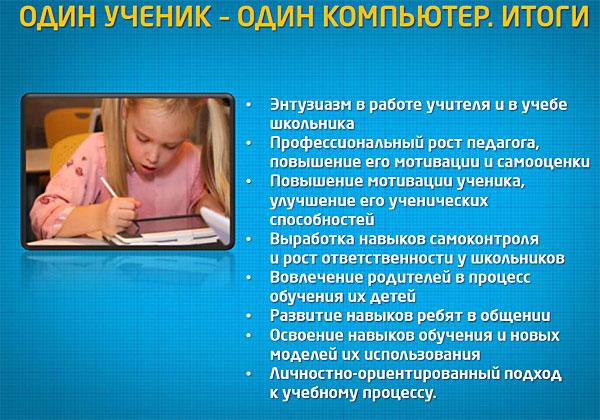 ОДИН УЧЕНИК - ОДИН КОМПЬЮТЕР. ИТОГИ

• Энтузиазм в работе учителя и в учебе школьника
• Профессиональный рост педагога, повышение его мотивации и самооценки
• Повышение мотивации ученика, улучшение его ученических способностей
• Выработка навыков самоконтроля и рост ответственности у школьников
• Вовлечение родителей в процесс обучения их детей
• Развитие навыков ребят в общении
• Освоение навыков обучения и новых моделей их использования
• Личностно-ориентированный подход к учебному процессу.